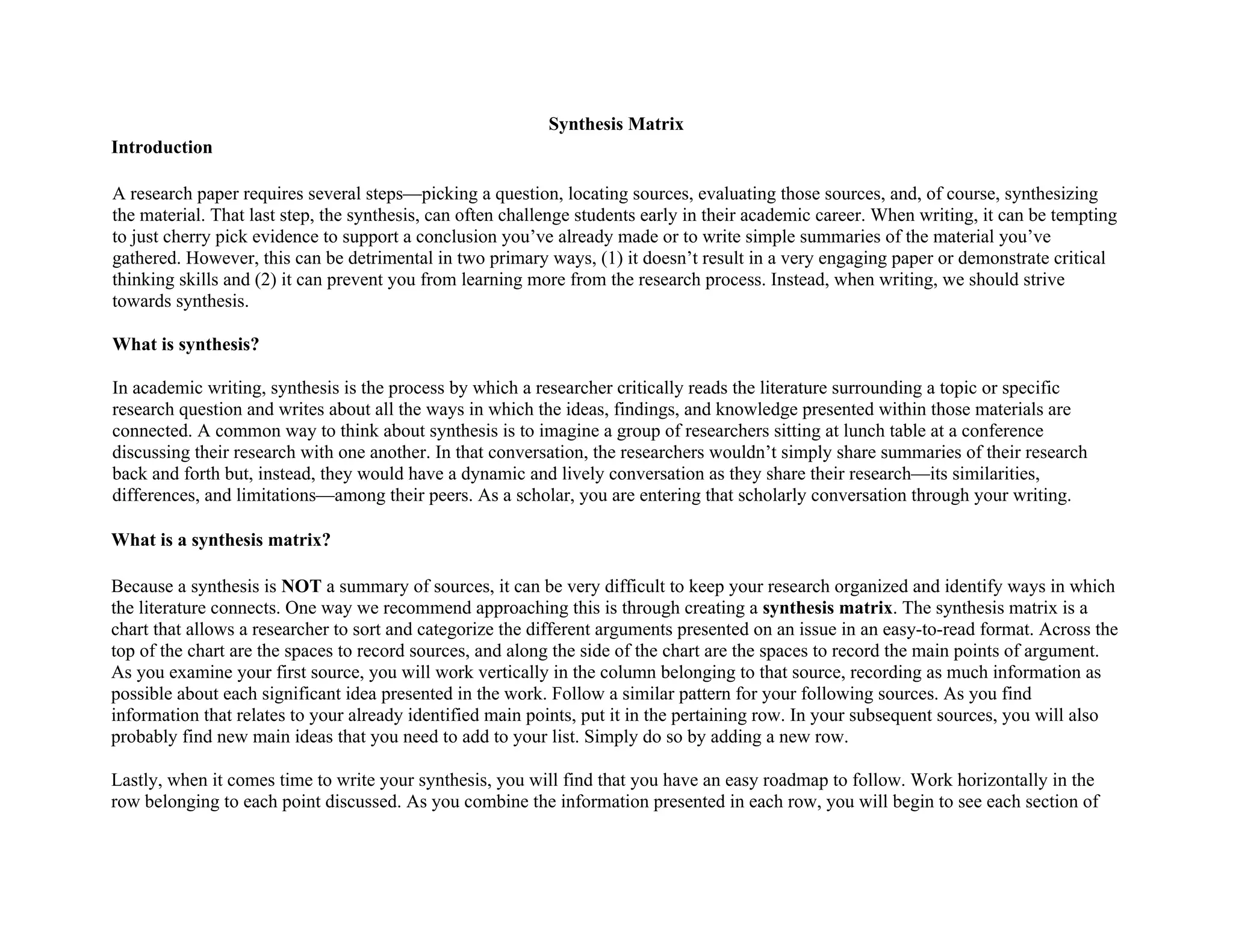 Synthesis Matrix

Introduction

A research paper requires several steps—picking a question, locating sources, evaluating those sources, and, of course, synthesizing the material. That last step, the synthesis, can often challenge students early in their academic career. When writing, it can be tempting to just cherry pick evidence to support a conclusion you've already made or to write simple summaries of the material you've gathered. However, this can be detrimental in two primary ways, (1) it doesn't result in a very engaging paper or demonstrate critical thinking skills and (2) it can prevent you from learning more from the research process. Instead, when writing, we should strive towards synthesis.

What is synthesis?

In academic writing, synthesis is the process by which a researcher critically reads the literature surrounding a topic or specific research question and writes about all the ways in which the ideas, findings, and knowledge presented within those materials are connected. A common way to think about synthesis is to imagine a group of researchers sitting at lunch table at a conference discussing their research with one another. In that conversation, the researchers wouldn't simply share summaries of their research back and forth but, instead, they would have a dynamic and lively conversation as they share their research—its similarities, differences, and limitations—among their peers. As a scholar, you are entering that scholarly conversation through your writing.

What is a synthesis matrix?

Because a synthesis is NOT a summary of sources, it can be very difficult to keep your research organized and identify ways in which the literature connects. One way we recommend approaching this is through creating a synthesis matrix. The synthesis matrix is a chart that allows a researcher to sort and categorize the different arguments presented on an issue in an easy-to-read format. Across the top of the chart are the spaces to record sources, and along the side of the chart are the spaces to record the main points of argument. As you examine your first source, you will work vertically in the column belonging to that source, recording as much information as possible about each significant idea presented in the work. Follow a similar pattern for your following sources. As you find information that relates to your already identified main points, put it in the pertaining row. In your subsequent sources, you will also probably find new main ideas that you need to add to your list. Simply do so by adding a new row.

Lastly, when it comes time to write your synthesis, you will find that you have an easy roadmap to follow. Work horizontally in the row belonging to each point discussed. As you combine the information presented in each row, you will begin to see each section of